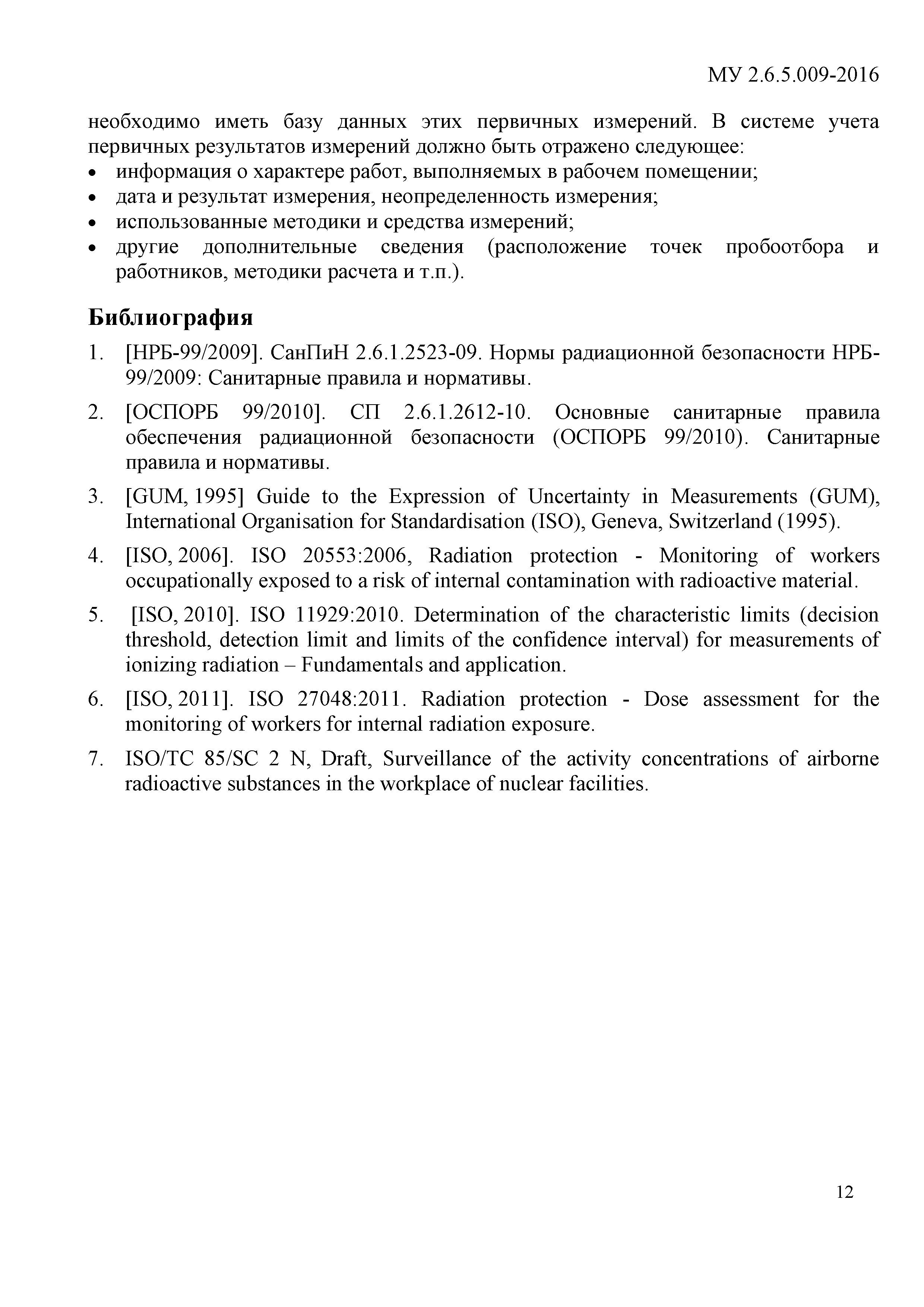 МУ 2.6.5.009-2016

необходимо иметь базу данных этих первичных измерений. В системе учета первичных результатов измерений должно быть отражено следующее:
• информация о характере работ, выполняемых в рабочем помещении;
• дата и результат измерения, неопределенность измерения;
• использованные методики и средства измерений;
• другие дополнительные сведения (расположение точек пробоотбора и работников, методики расчета и т.п.).

Библиография

1. [НРБ-99/2009]. СанПиН 2.6.1.2523-09. Нормы радиационной безопасности НРБ-99/2009: Санитарные правила и нормативы.
2. [ОСПОРБ 99/2010]. СП 2.6.1.2612-10. Основные санитарные правила обеспечения радиационной безопасности (ОСПОРБ 99/2010). Санитарные правила и нормативы.
3. [GUM, 1995] Guide to the Expression of Uncertainty in Measurements (GUM), International Organisation for Standardisation (ISO), Geneva, Switzerland (1995).
4. [ISO, 2006]. ISO 20553:2006, Radiation protection - Monitoring of workers occupationally exposed to a risk of internal contamination with radioactive material.
5. [ISO, 2010]. ISO 11929:2010. Determination of the characteristic limits (decision threshold, detection limit and limits of the confidence interval) for measurements of ionizing radiation – Fundamentals and application.
6. [ISO, 2011]. ISO 27048:2011. Radiation protection - Dose assessment for the monitoring of workers for internal radiation exposure.
7. ISO/TC 85/SC 2 N, Draft, Surveillance of the activity concentrations of airborne radioactive substances in the workplace of nuclear facilities.

12